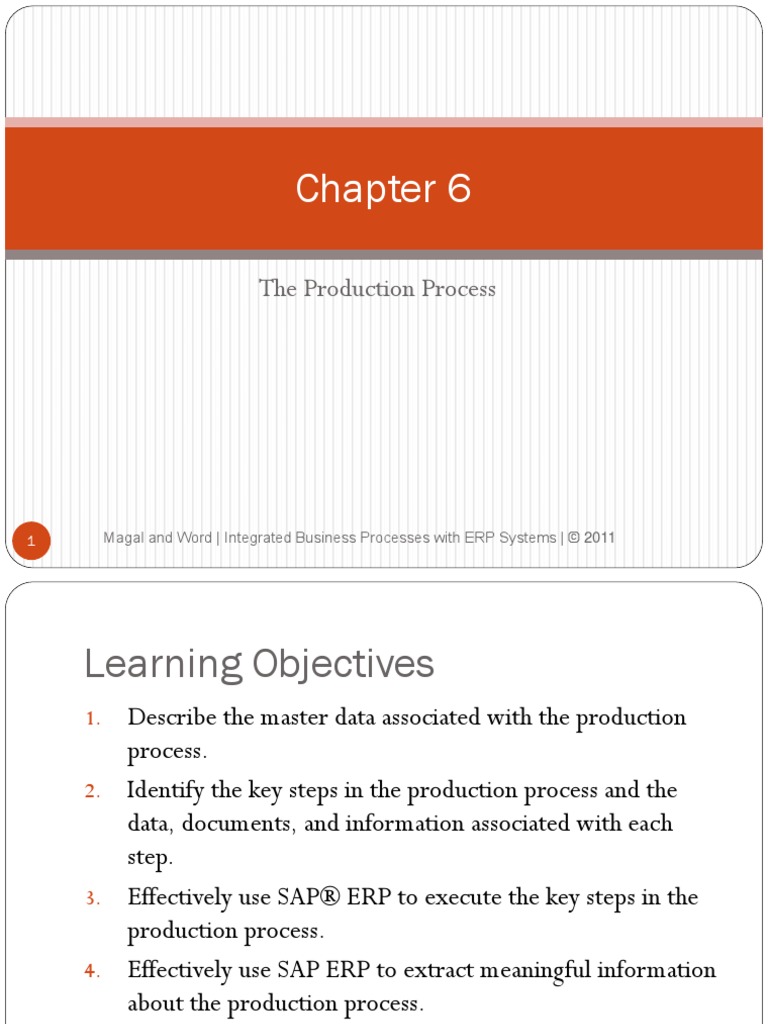 Chapter 6

The Production Process

1

Magal and Word | Integrated Business Processes with ERP Systems | © 2011

Learning Objectives

1. Describe the master data associated with the production process.
2. Identify the key steps in the production process and the data, documents, and information associated with each step.
3. Effectively use SAP® ERP to execute the key steps in the production process.
4. Effectively use SAP ERP to extract meaningful information about the production process.